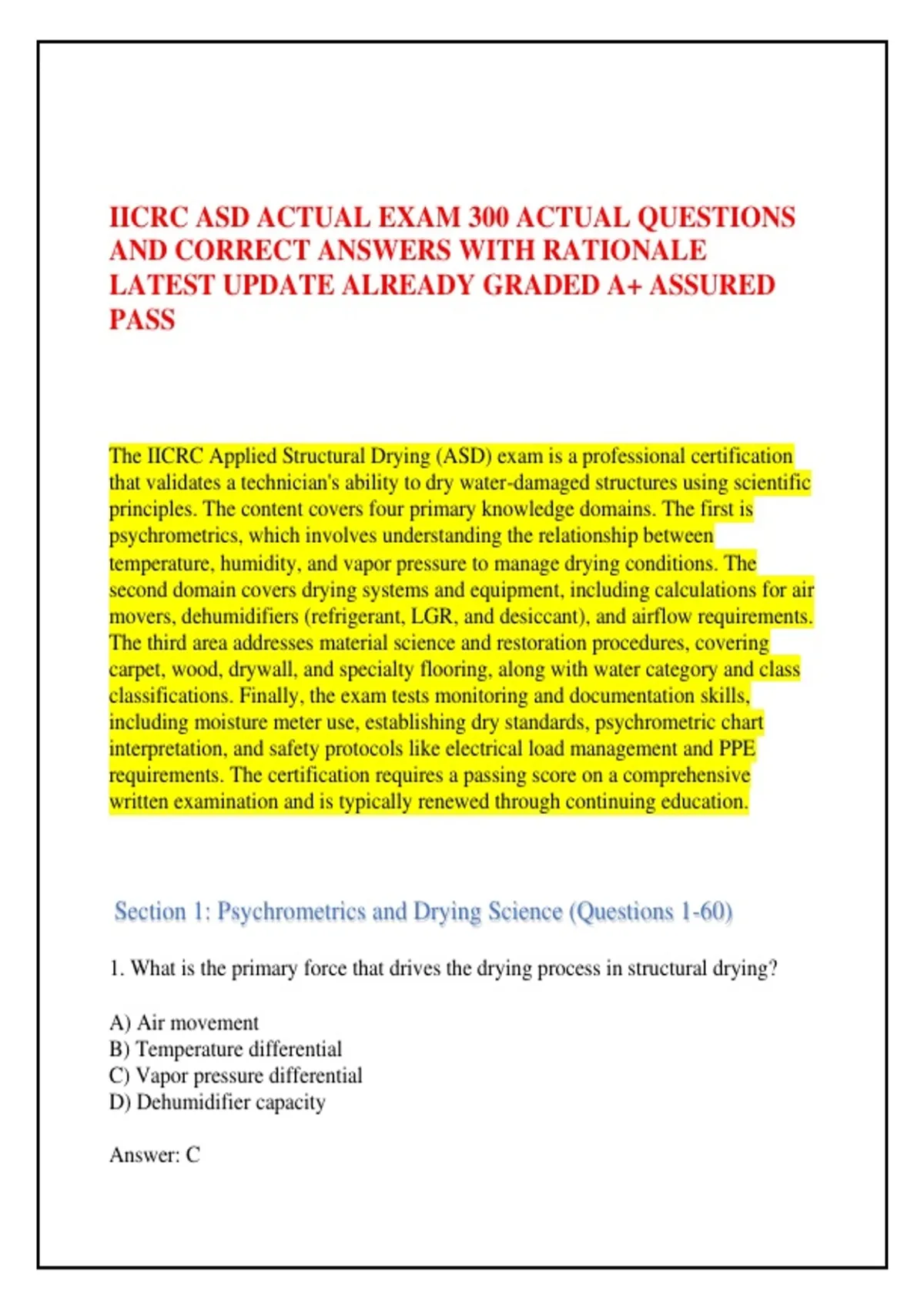 IICRC ASD ACTUAL EXAM 300 ACTUAL QUESTIONS AND CORRECT ANSWERS WITH RATIONALE LATEST UPDATE ALREADY GRADED A+ ASSURED PASS

The IICRC Applied Structural Drying (ASD) exam is a professional certification that validates a technician's ability to dry water-damaged structures using scientific principles. The content covers four primary knowledge domains. The first is psychrometrics, which involves understanding the relationship between temperature, humidity, and vapor pressure to manage drying conditions. The second domain covers drying systems and equipment, including calculations for air movers, dehumidifiers (refrigerant, LGR, and desiccant), and airflow requirements. The third area addresses material science and restoration procedures, covering carpet, wood, drywall, and specialty flooring, along with water category and class classifications. Finally, the exam tests monitoring and documentation skills, including moisture meter use, establishing dry standards, psychrometric chart interpretation, and safety protocols like electrical load management and PPE requirements. The certification requires a passing score on a comprehensive written examination and is typically renewed through continuing education.

Section 1: Psychrometrics and Drying Science (Questions 1-60)

1. What is the primary force that drives the drying process in structural drying?

A) Air movement
B) Temperature differential
C) Vapor pressure differential
D) Dehumidifier capacity

Answer: C